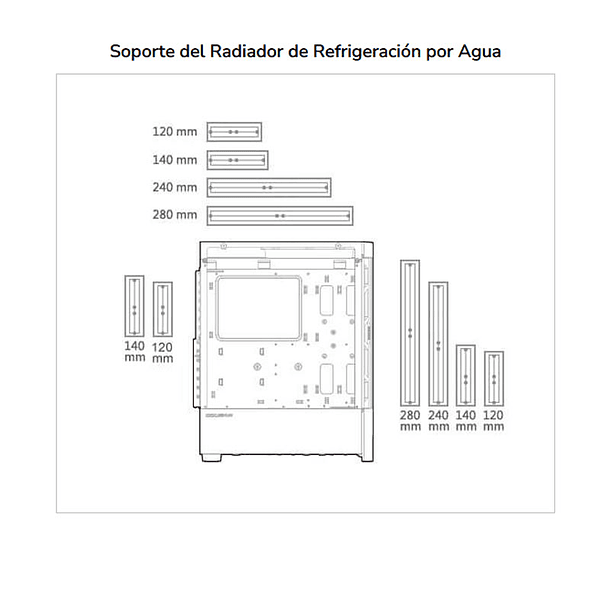 Soporte del Radiador de Refrigeración por Agua

120 mm

140 mm

240 mm

280 mm

140 mm

120 mm

280 mm

240 mm

140 mm

120 mm